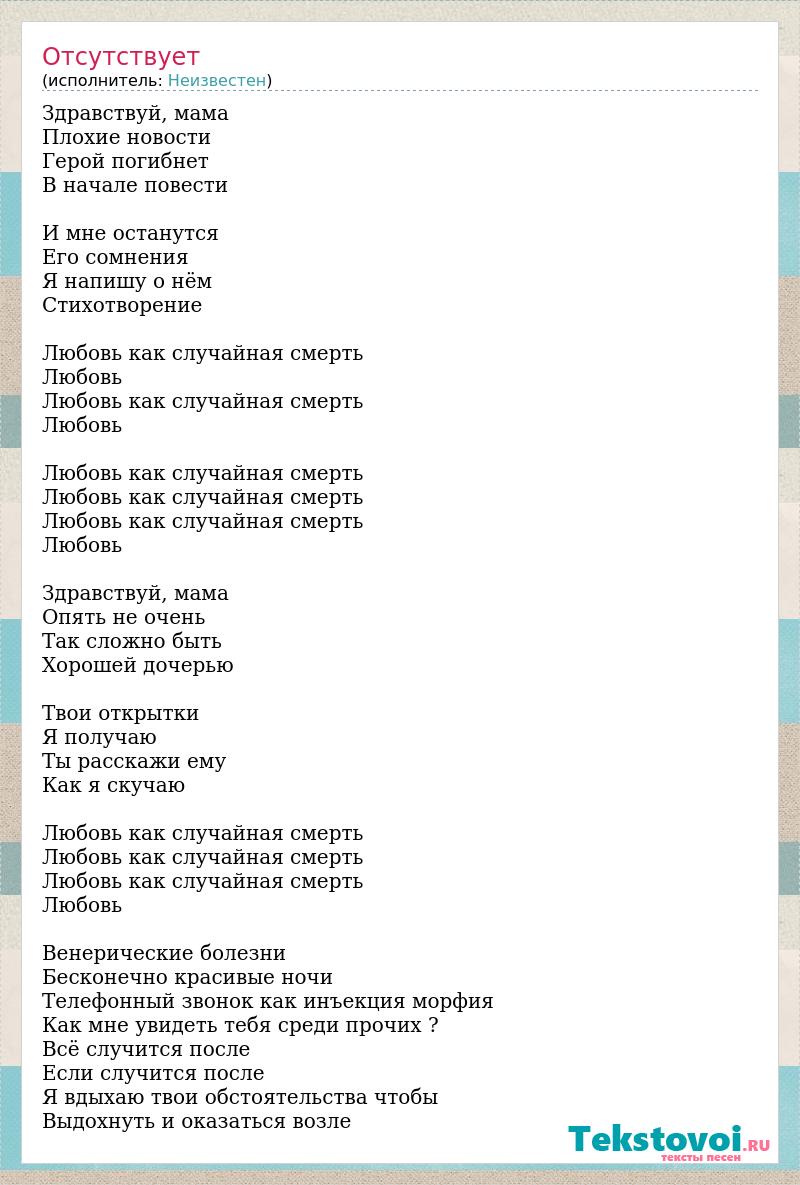 Отсутствует
(исполнитель: Неизвестен)

Здравствуй, мама
Плохие новости
Герой погибнет
В начале повести

И мне останутся
Его сомнения
Я напишу о нём
Стихотворение

Любовь как случайная смерть
Любовь
Любовь как случайная смерть
Любовь

Любовь как случайная смерть
Любовь как случайная смерть
Любовь как случайная смерть
Любовь

Здравствуй, мама
Опять не очень
Так сложно быть
Хорошей дочерью

Твои открытки
Я получаю
Ты расскажи ему
Как я скучаю

Любовь как случайная смерть
Любовь как случайная смерть
Любовь как случайная смерть
Любовь

Венерические болезни
Бесконечно красивые ночи
Телефонный звонок как инъекция морфия
Как мне увидеть тебя среди прочих ?
Всё случится после
Если случится после
Я вдыхаю твои обстоятельства чтобы
Выдохнуть и оказаться возле

Tekstovoi.RU
тексты песен